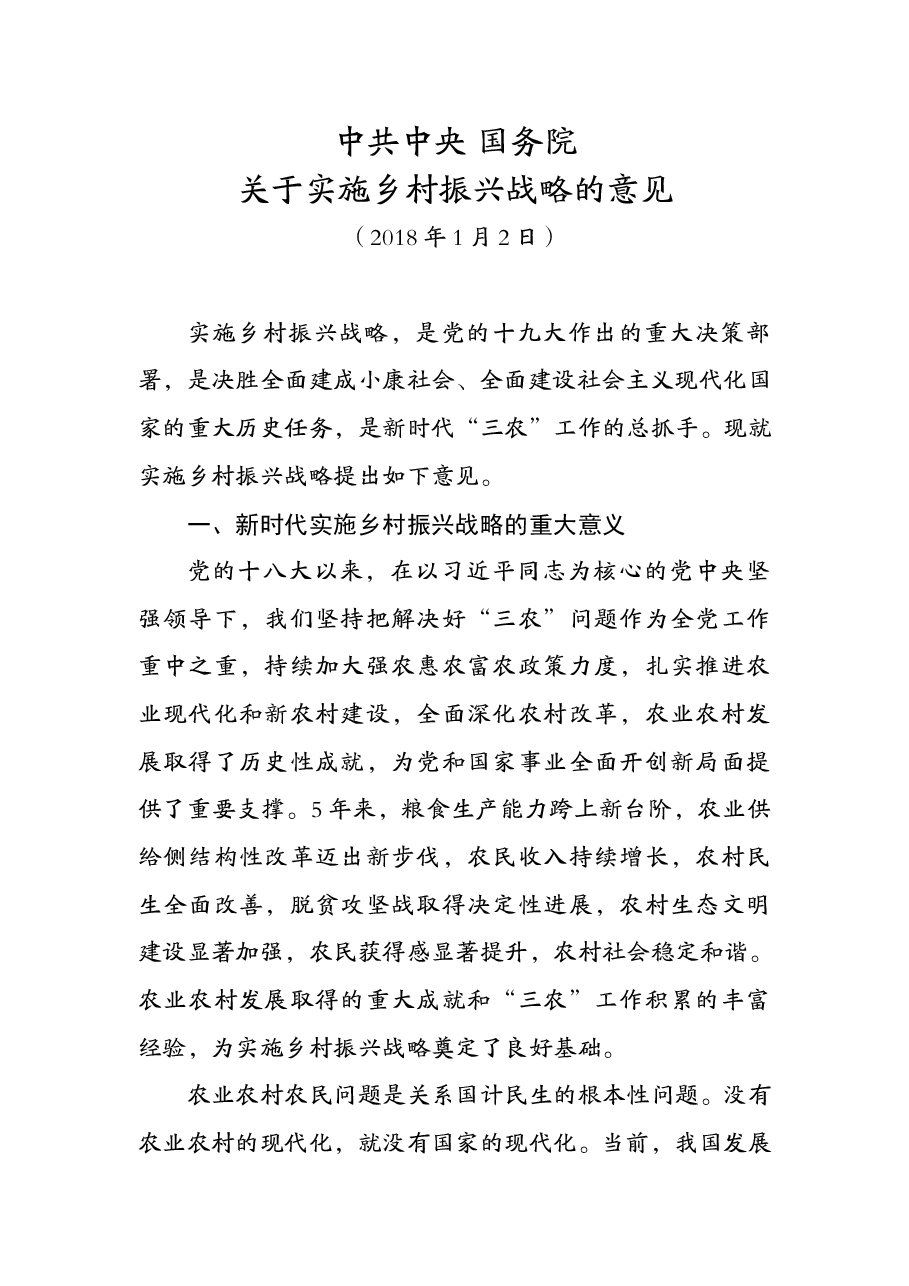 中共中央 国务院
关于实施乡村振兴战略的意见
（2018年1月2日）

实施乡村振兴战略，是党的十九大作出的重大决策部署，是决胜全面建成小康社会、全面建设社会主义现代化国家的重大历史任务，是新时代“三农”工作的总抓手。现就实施乡村振兴战略提出如下意见。

一、新时代实施乡村振兴战略的重大意义

党的十八大以来，在以习近平同志为核心的党中央坚强领导下，我们坚持把解决好“三农”问题作为全党工作重中之重，持续加大强农惠农富农政策力度，扎实推进农业现代化和新农村建设，全面深化农村改革，农业农村发展取得了历史性成就，为党和国家事业全面开创新局面提供了重要支撑。5年来，粮食生产能力跨上新台阶，农业供给侧结构性改革迈出新步伐，农民收入持续增长，农村民生全面改善，脱贫攻坚战取得决定性进展，农村生态文明建设显著加强，农民获得感显著提升，农村社会稳定和谐。农业农村发展取得的重大成就和“三农”工作积累的丰富经验，为实施乡村振兴战略奠定了良好基础。

农业农村农民问题是关系国计民生的根本性问题。没有农业农村的现代化，就没有国家的现代化。当前，我国发展